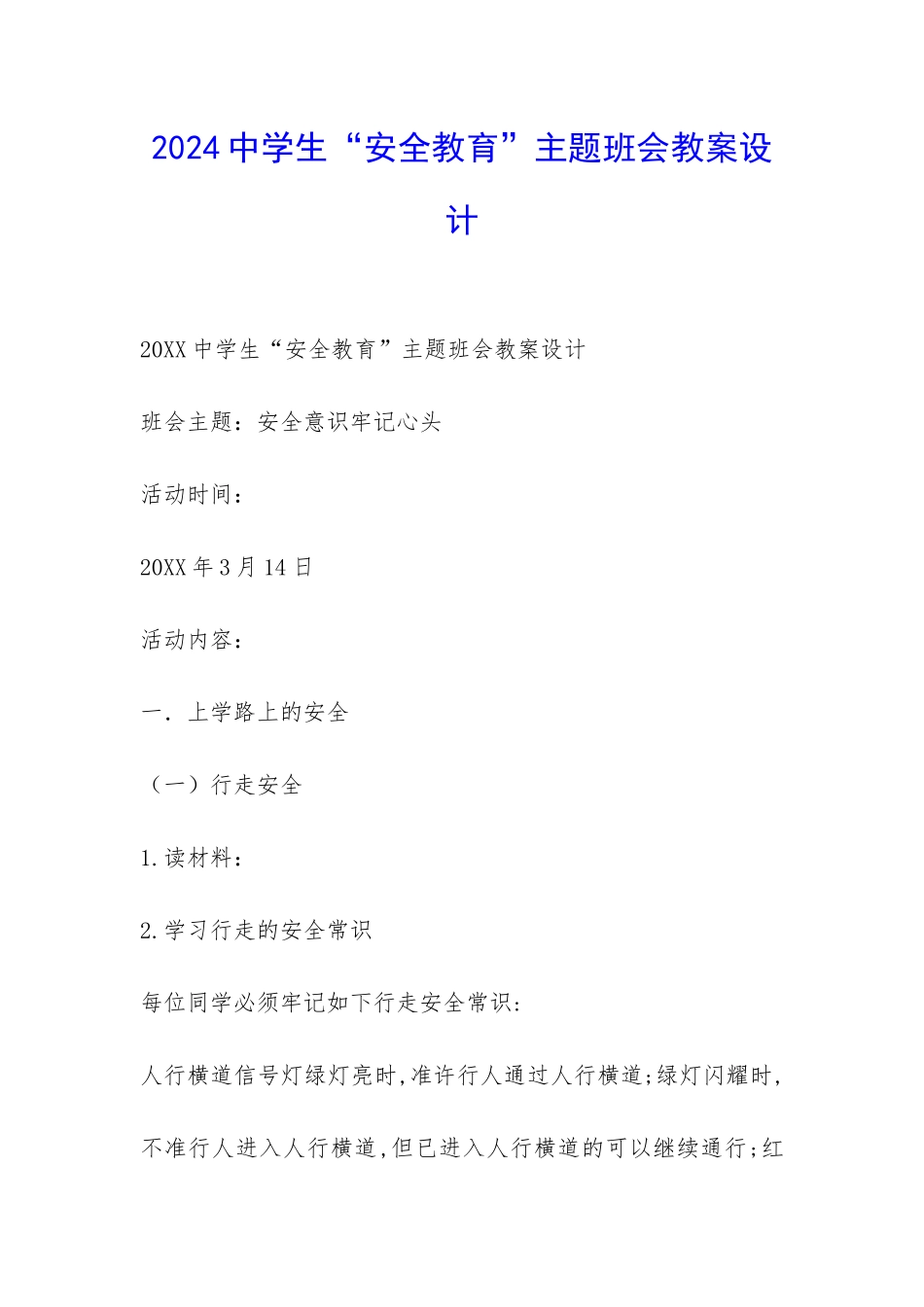 2024中学生“安全教育”主题班会教案设计

20XX中学生“安全教育”主题班会教案设计

班会主题：安全意识牢记心头

活动时间：

20XX年3月14日

活动内容：

一．上学路上的安全

（一）行走安全

1.读材料：

2.学习行走的安全常识

每位同学必须牢记如下行走安全常识：

人行横道信号灯绿灯亮时,准许行人通过人行横道;绿灯闪耀时,不准行人进入人行横道,但已进入人行横道的可以继续通行;红